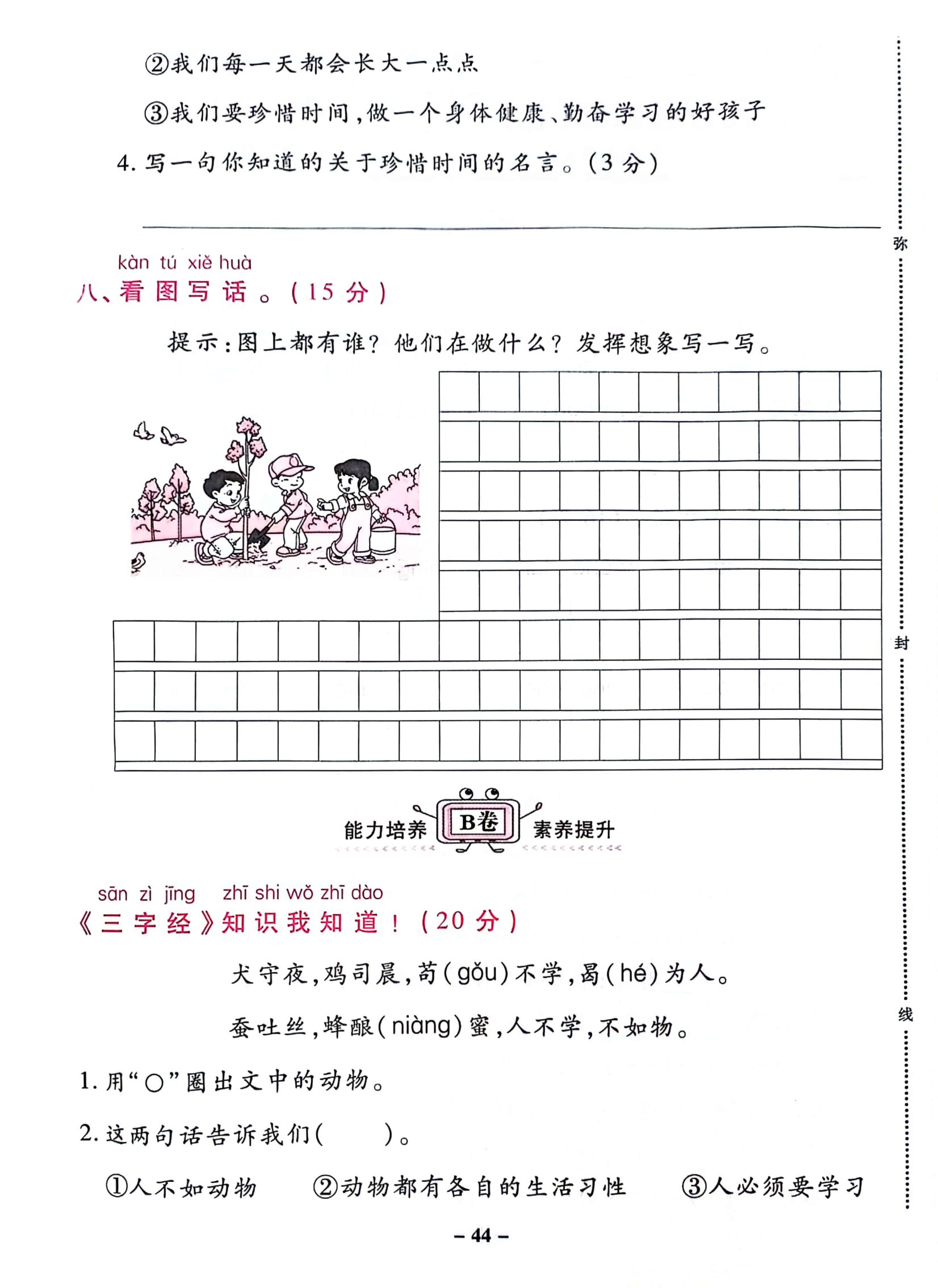 ②我们每一天都会长大一点点

③我们要珍惜时间，做一个身体健康、勤奋学习的好孩子

4. 写一句你知道的关于珍惜时间的名言。（3分）

kàn tú xiě huà
八、看图写话。（15分）

提示：图上都有谁？他们在做什么？发挥想象写一写。

能力培养 B卷 素养提升

sān zì jīng zhī shi wǒ zhī dào
《三字经》知识我知道！（20分）

犬守夜，鸡司晨，苟（gǒu）不学，曷（hé）为人。

蚕吐丝，蜂酿（niàng）蜜，人不学，不如物。

1. 用“○”圈出文中的动物。

2. 这两句话告诉我们（　　）。

①人不如动物　②动物都有各自的生活习性　③人必须要学习

– 44 –

弥

封

线